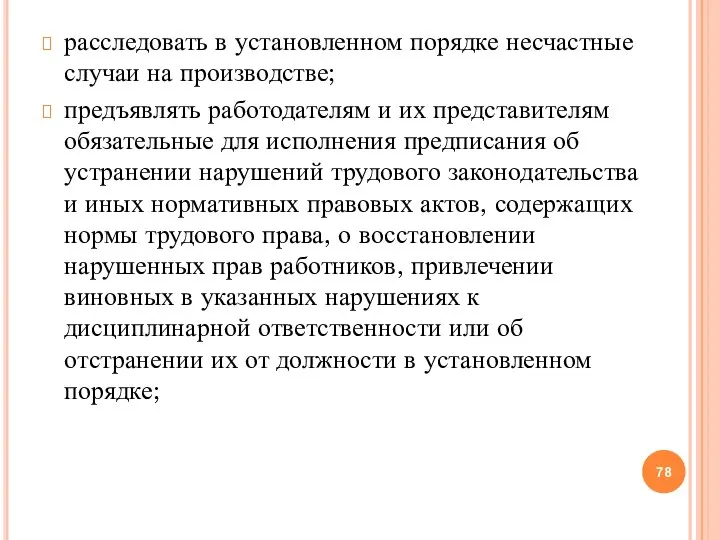 расследовать в установленном порядке несчастные случаи на производстве;

предъявлять работодателям и их представителям обязательные для исполнения предписания об устранении нарушений трудового законодательства и иных нормативных правовых актов, содержащих нормы трудового права, о восстановлении нарушенных прав работников, привлечении виновных в указанных нарушениях к дисциплинарной ответственности или об отстранении их от должности в установленном порядке;

78